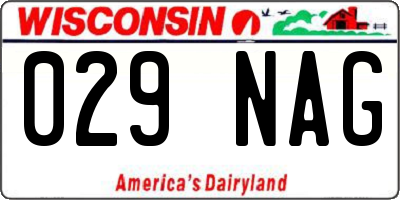 WISCONSIN

029 NAG

America's Dairyland